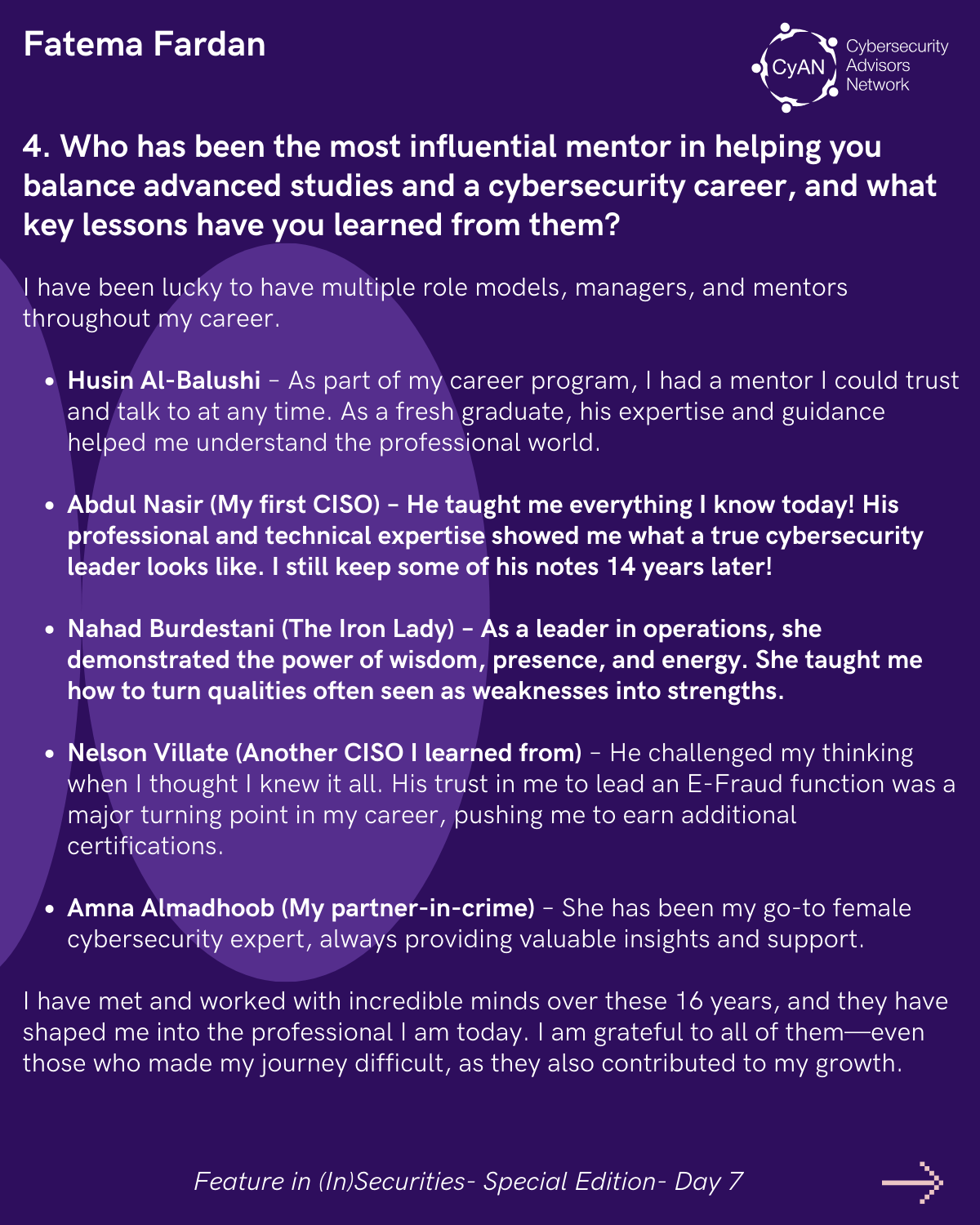 Fatema Fardan

CyAN
Cybersecurity
Advisors
Network

4. Who has been the most influential mentor in helping you balance advanced studies and a cybersecurity career, and what key lessons have you learned from them?

I have been lucky to have multiple role models, managers, and mentors throughout my career.

• Husin Al-Balushi – As part of my career program, I had a mentor I could trust and talk to at any time. As a fresh graduate, his expertise and guidance helped me understand the professional world.

• Abdul Nasir (My first CISO) – He taught me everything I know today! His professional and technical expertise showed me what a true cybersecurity leader looks like. I still keep some of his notes 14 years later!

• Nahad Burdestani (The Iron Lady) – As a leader in operations, she demonstrated the power of wisdom, presence, and energy. She taught me how to turn qualities often seen as weaknesses into strengths.

• Nelson Villate (Another CISO I learned from) – He challenged my thinking when I thought I knew it all. His trust in me to lead an E-Fraud function was a major turning point in my career, pushing me to earn additional certifications.

• Amna Almadhoob (My partner-in-crime) – She has been my go-to female cybersecurity expert, always providing valuable insights and support.

I have met and worked with incredible minds over these 16 years, and they have shaped me into the professional I am today. I am grateful to all of them—even those who made my journey difficult, as they also contributed to my growth.

Feature in (In)Securities- Special Edition- Day 7